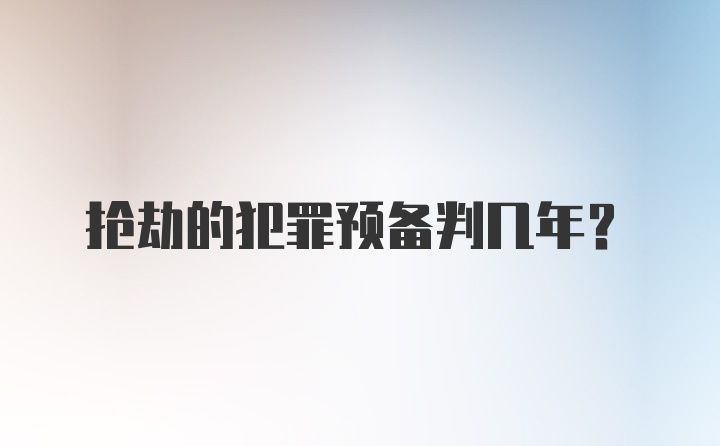 抢劫的犯罪预备判几年？